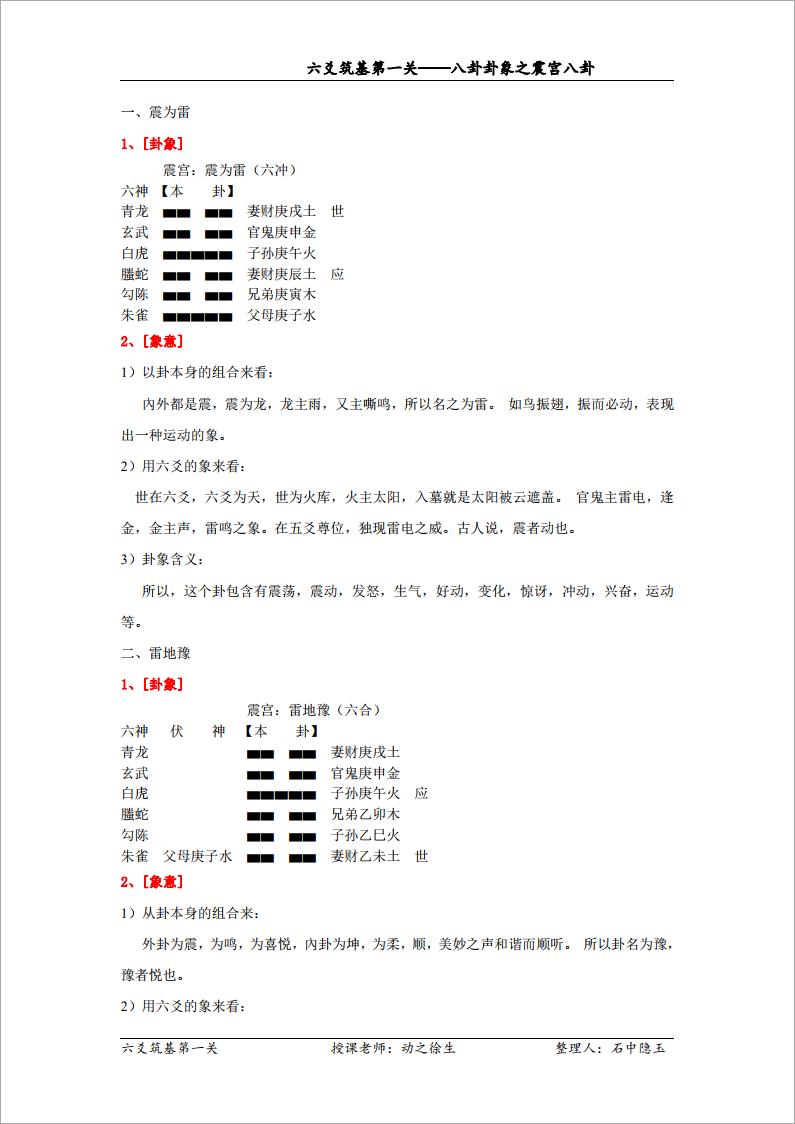 六爻筑基第一关——八卦卦象之震宫八卦

一、震为雷

1、[卦象]

震宫：震为雷（六冲）

六神 【本 卦】
青龙 ▅▅ ▅▅ 妻财庚戌土 世
玄武 ▅▅ ▅▅ 官鬼庚申金
白虎 ▅▅▅▅▅ 子孙庚午火
螣蛇 ▅▅ ▅▅ 妻财庚辰土 应
勾陈 ▅▅ ▅▅ 兄弟庚寅木
朱雀 ▅▅▅▅▅ 父母庚子水

2、[象意]

1）以卦本身的组合来看：

内外都是震，震为龙，龙主雨，又主嘶鸣，所以名之为雷。 如鸟振翅，振而必动，表现出一种运动的象。

2）用六爻的象来看：

世在六爻，六爻为天，世为火库，火主太阳，入墓就是太阳被云遮盖。 官鬼主雷电，逢金，金主声，雷鸣之象。在五爻尊位，独现雷电之威。古人说，震者动也。

3）卦象含义：

所以，这个卦包含有震荡，震动，发怒，生气，好动，变化，惊讶，冲动，兴奋，运动等。

二、雷地豫

1、[卦象]

震宫：雷地豫（六合）

六神 伏 神 【本 卦】
青龙 ▅▅ ▅▅ 妻财庚戌土
玄武 ▅▅ ▅▅ 官鬼庚申金
白虎 ▅▅▅▅▅ 子孙庚午火 应
螣蛇 ▅▅ ▅▅ 兄弟乙卯木
勾陈 ▅▅ ▅▅ 子孙乙巳火
朱雀 父母庚子水 ▅▅ ▅▅ 妻财乙未土 世

2、[象意]

1）从卦本身的组合来：

外卦为震，为鸣，为喜悦，内卦为坤，为柔，顺，美妙之声和谐而顺听。 所以卦名为豫，豫者悦也。

2）用六爻的象来看：

六爻筑基第一关 授课老师：动之徐生 整理人：石中隐玉